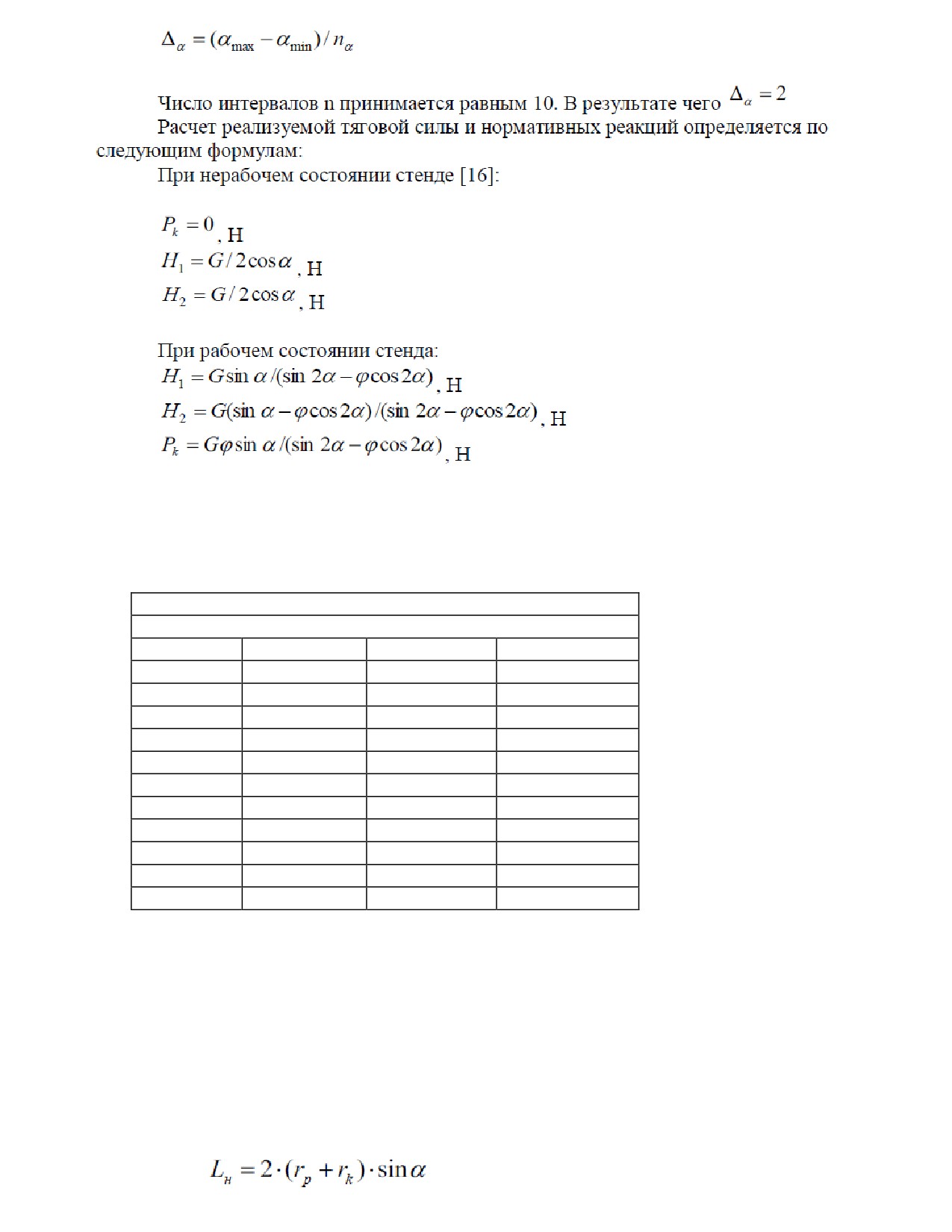 $\Delta_{\alpha} = (\alpha_{\max} - \alpha_{\min}) / n_{\alpha}$

Число интервалов n принимается равным 10. В результате чего $\Delta_{\alpha} = 2$

Расчет реализуемой тяговой силы и нормативных реакций определяется по следующим формулам:

При нерабочем состоянии стенде [16]:

$P_k = 0$, Н
$H_1 = G / 2\cos\alpha$, Н
$H_2 = G / 2\cos\alpha$, Н

При рабочем состоянии стенда:
$H_1 = G\sin\alpha / (\sin 2\alpha - \varphi\cos 2\alpha)$, Н
$H_2 = G(\sin\alpha - \varphi\cos 2\alpha) / (\sin 2\alpha - \varphi\cos 2\alpha)$, Н
$P_k = G\varphi\sin\alpha / (\sin 2\alpha - \varphi\cos 2\alpha)$, Н

$L_н = 2 \cdot (r_p + r_k) \cdot \sin\alpha$